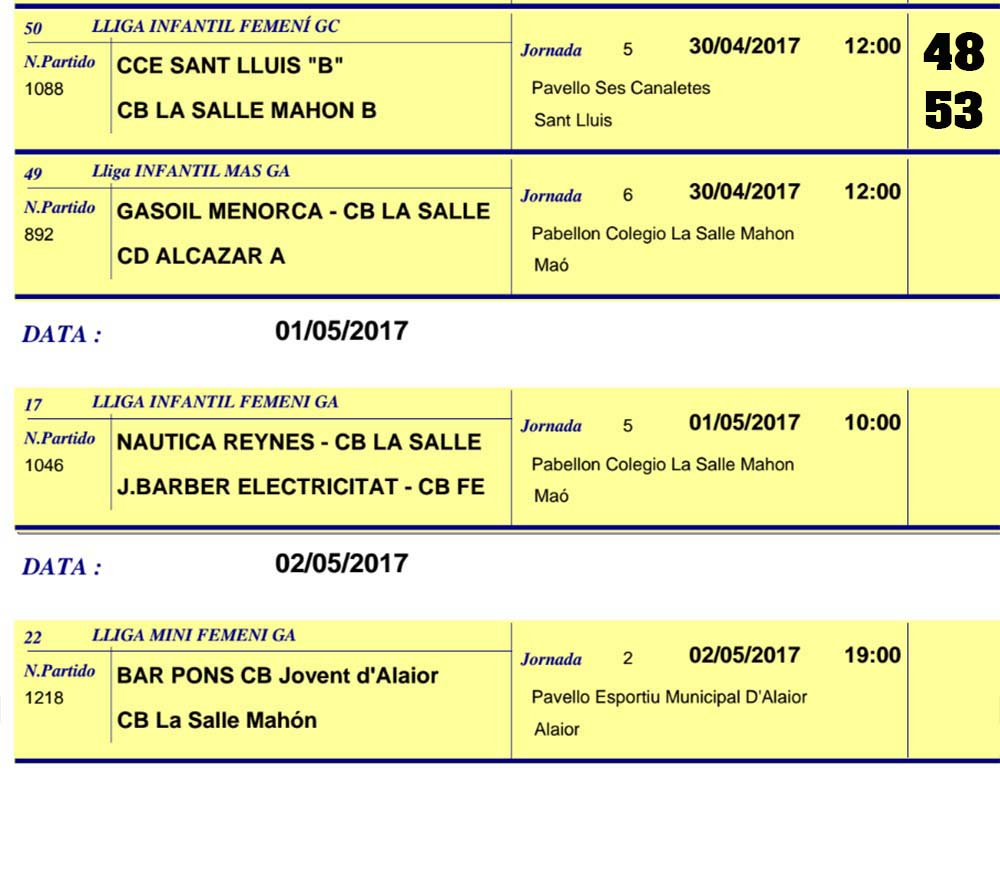 50 LLIGA INFANTIL FEMENÍ GC

N.Partido 1088

CCE SANT LLUIS "B"

CB LA SALLE MAHON B

Jornada 5 30/04/2017 12:00

Pavello Ses Canaletes

Sant Lluis

48

53

49 Lliga INFANTIL MAS GA

N.Partido 892

GASOIL MENORCA - CB LA SALLE

CD ALCAZAR A

Jornada 6 30/04/2017 12:00

Pabellon Colegio La Salle Mahon

Maó

DATA : 01/05/2017

17 LLIGA INFANTIL FEMENI GA

N.Partido 1046

NAUTICA REYNES - CB LA SALLE

J.BARBER ELECTRICITAT - CB FE

Jornada 5 01/05/2017 10:00

Pabellon Colegio La Salle Mahon

Maó

DATA : 02/05/2017

22 LLIGA MINI FEMENI GA

N.Partido 1218

BAR PONS CB Jovent d'Alaior

CB La Salle Mahón

Jornada 2 02/05/2017 19:00

Pavello Esportiu Municipal D'Alaior

Alaior